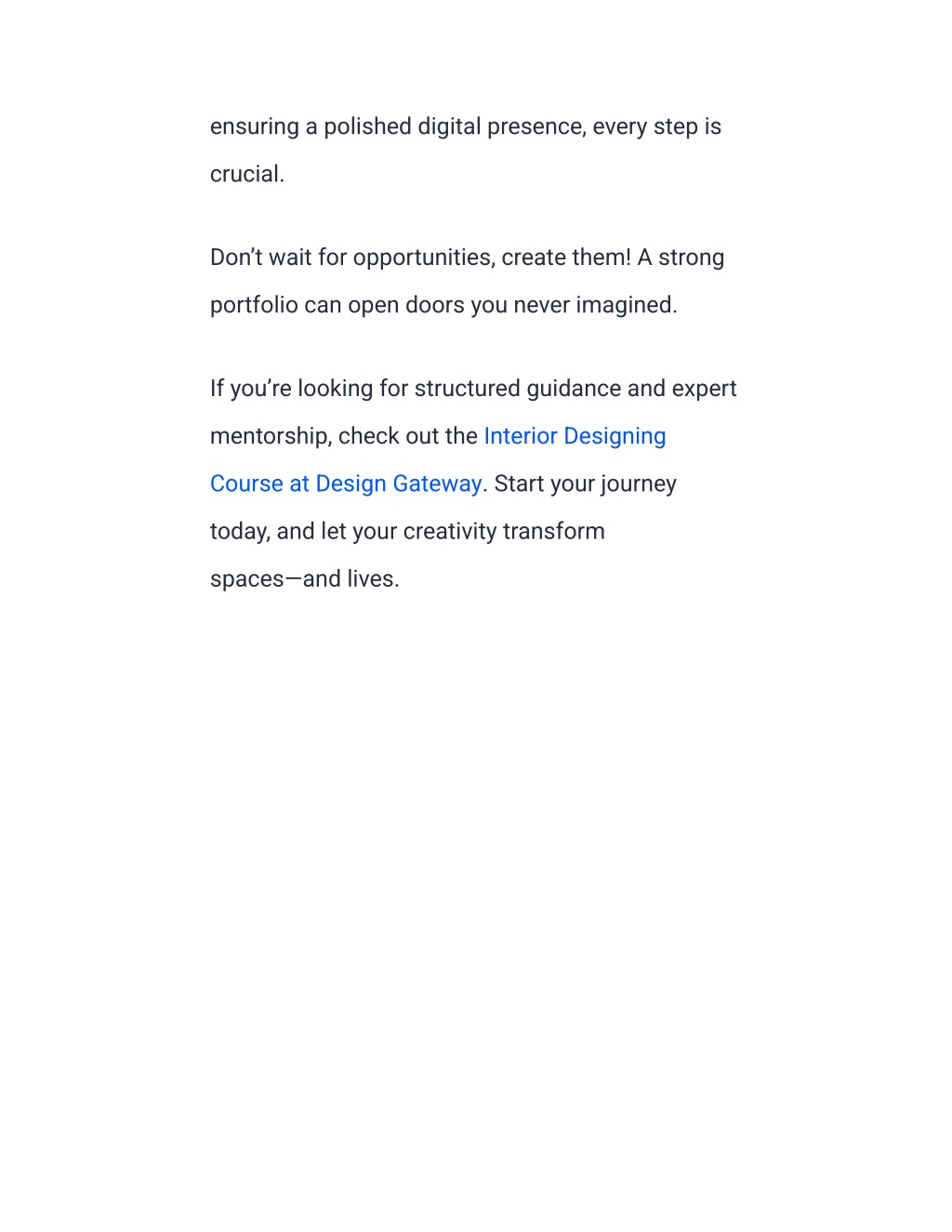 ensuring a polished digital presence, every step is crucial.

Don’t wait for opportunities, create them! A strong portfolio can open doors you never imagined.

If you’re looking for structured guidance and expert mentorship, check out the Interior Designing Course at Design Gateway. Start your journey today, and let your creativity transform spaces—and lives.